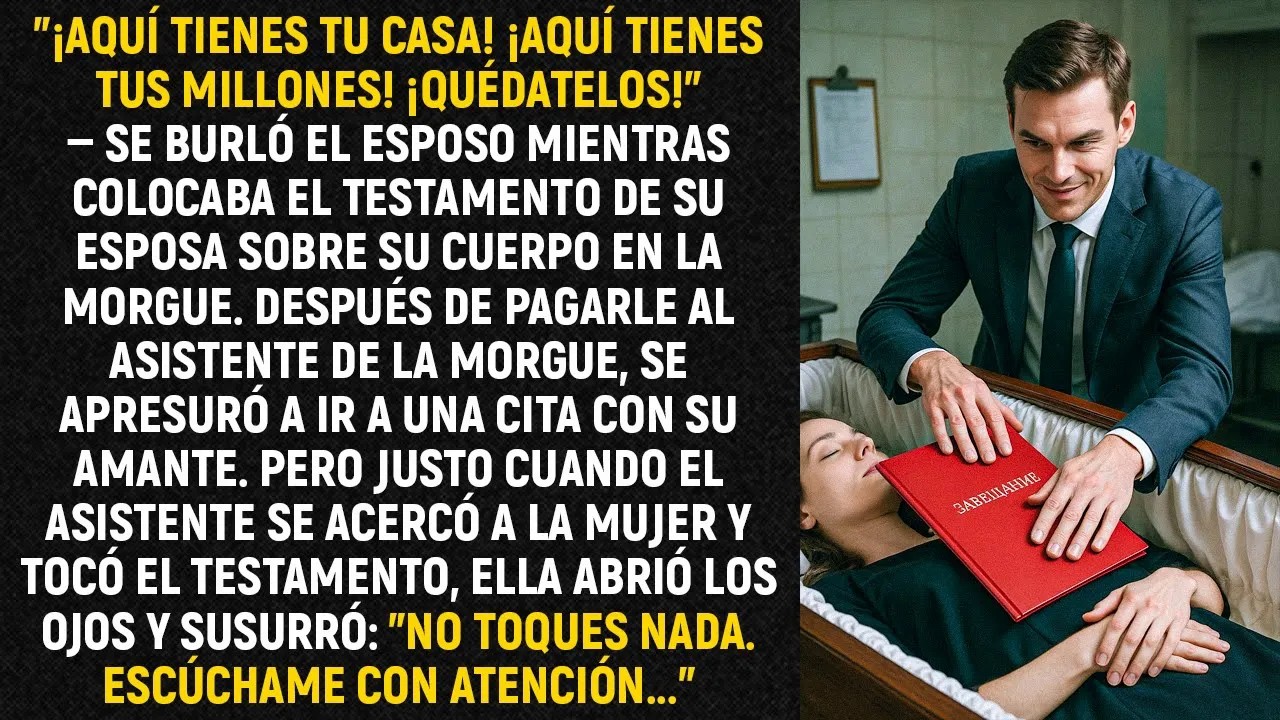 "¡AQUÍ TIENES TU CASA! ¡AQUÍ TIENES TUS MILLONES! ¡QUÉDATELOS!" — SE BURLÓ EL ESPOSO MIENTRAS COLOCABA EL TESTAMENTO DE SU ESPOSA SOBRE SU CUERPO EN LA MORGUE. DESPUÉS DE PAGARLE AL ASISTENTE DE LA MORGUE, SE APRESURÓ A IR A UNA CITA CON SU AMANTE. PERO JUSTO CUANDO EL ASISTENTE SE ACERCÓ A LA MUJER Y TOCÓ EL TESTAMENTO, ELLA ABRIÓ LOS OJOS Y SUSURRÓ: "NO TOQUES NADA. ESCÚCHAME CON ATENCIÓN..."

ЗАВЕЩАНИЕ